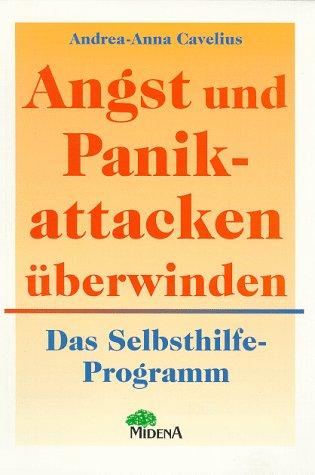 Andrea-Anna Cavelius

Angst und Panikattacken überwinden

Das Selbsthilfe-Programm

MIDENA